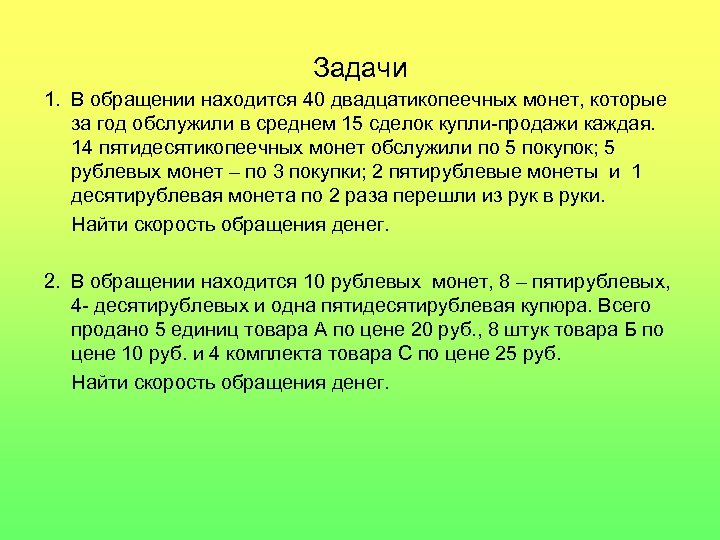 Задачи

1. В обращении находится 40 двадцатикопеечных монет, которые за год обслужили в среднем 15 сделок купли-продажи каждая. 14 пятидесятикопеечных монет обслужили по 5 покупок; 5 рублевых монет – по 3 покупки; 2 пятирублевые монеты и 1 десятирублевая монета по 2 раза перешли из рук в руки.

Найти скорость обращения денег.

2. В обращении находится 10 рублевых монет, 8 – пятирублевых, 4- десятирублевых и одна пятидесятирублевая купюра. Всего продано 5 единиц товара А по цене 20 руб., 8 штук товара Б по цене 10 руб. и 4 комплекта товара С по цене 25 руб.

Найти скорость обращения денег.